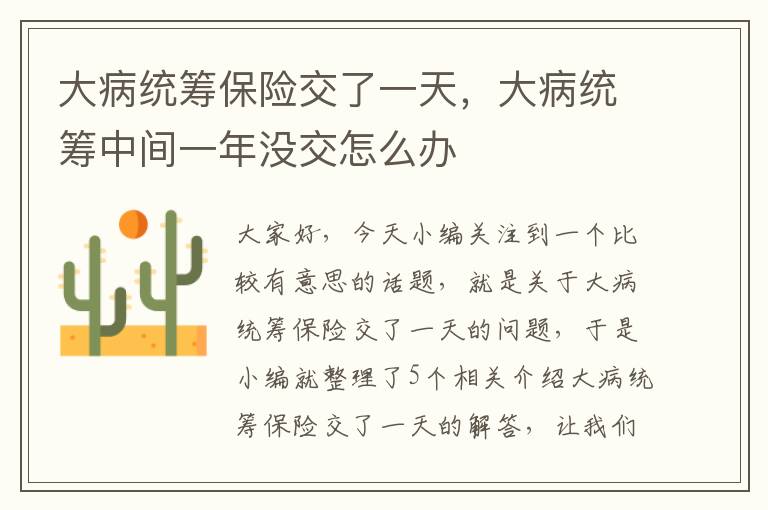 大病统筹保险交了一天，大病统筹中间一年没交怎么办

大家好，今天小编关注到一个比较有意思的话题，就是关于大病统筹保险交了一天的问题，于是小编就整理了5个相关介绍大病统筹保险交了一天的解答，让我们